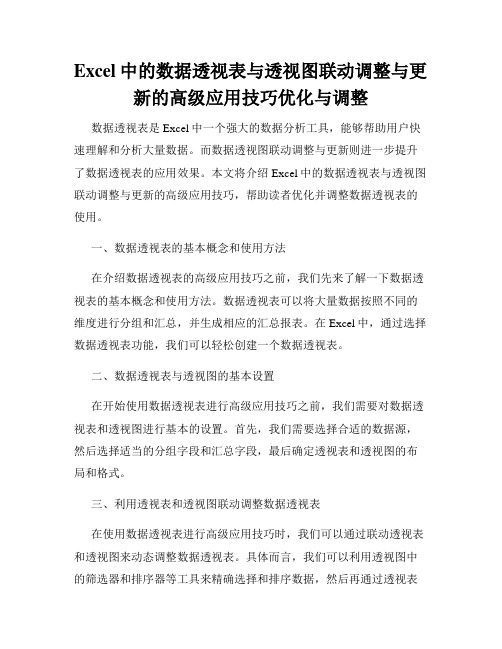 Excel 中的数据透视表与透视图联动调整与更新的高级应用技巧优化与调整

数据透视表是 Excel 中一个强大的数据分析工具，能够帮助用户快速理解和分析大量数据。而数据透视图联动调整与更新则进一步提升了数据透视表的应用效果。本文将介绍 Excel 中的数据透视表与透视图联动调整与更新的高级应用技巧，帮助读者优化并调整数据透视表的使用。

一、数据透视表的基本概念和使用方法

在介绍数据透视表的高级应用技巧之前，我们先来了解一下数据透视表的基本概念和使用方法。数据透视表可以将大量数据按照不同的维度进行分组和汇总，并生成相应的汇总报表。在 Excel 中，通过选择数据透视表功能，我们可以轻松创建一个数据透视表。

二、数据透视表与透视图的基本设置

在开始使用数据透视表进行高级应用技巧之前，我们需要对数据透视表和透视图进行基本的设置。首先，我们需要选择合适的数据源，然后选择适当的分组字段和汇总字段，最后确定透视表和透视图的布局和格式。

三、利用透视表和透视图联动调整数据透视表

在使用数据透视表进行高级应用技巧时，我们可以通过联动透视表和透视图来动态调整数据透视表。具体而言，我们可以利用透视图中的筛选器和排序器等工具来精确选择和排序数据，然后再通过透视表